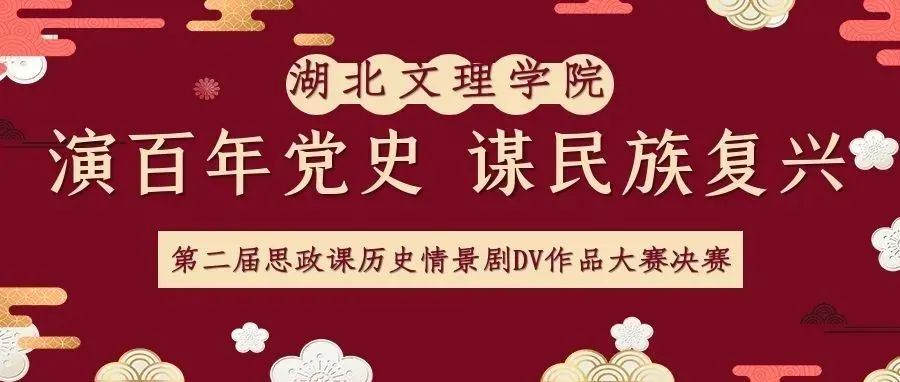 湖北文理学院

演百年党史 谋民族复兴

第二届思政课历史情景剧DV作品大赛决赛